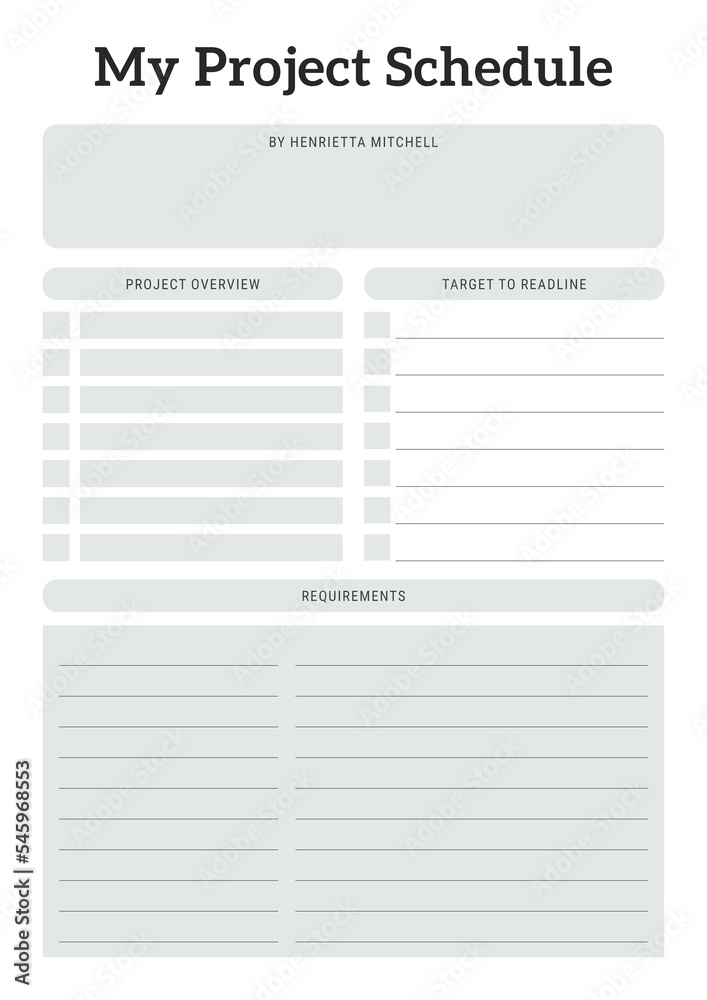 My Project Schedule

BY HENRIETTA MITCHELL

PROJECT OVERVIEW

TARGET TO READLINE

REQUIREMENTS

Adobe Stock | #545968553